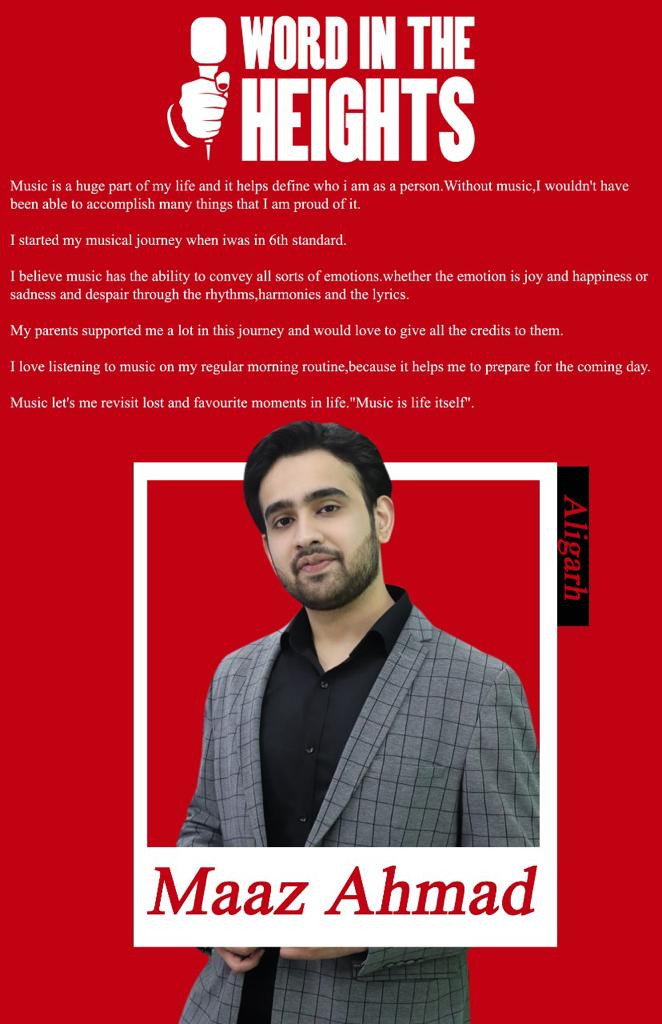 WORD IN THE HEIGHTS

Music is a huge part of my life and it helps define who i am as a person.Without music,I wouldn't have been able to accomplish many things that I am proud of it.

I started my musical journey when iwas in 6th standard.

I believe music has the ability to convey all sorts of emotions.whether the emotion is joy and happiness or sadness and despair through the rhythms,harmonies and the lyrics.

My parents supported me a lot in this journey and would love to give all the credits to them.

I love listening to music on my regular morning routine,because it helps me to prepare for the coming day.

Music let's me revisit lost and favourite moments in life."Music is life itself".

Aligarh

Maaz Ahmad